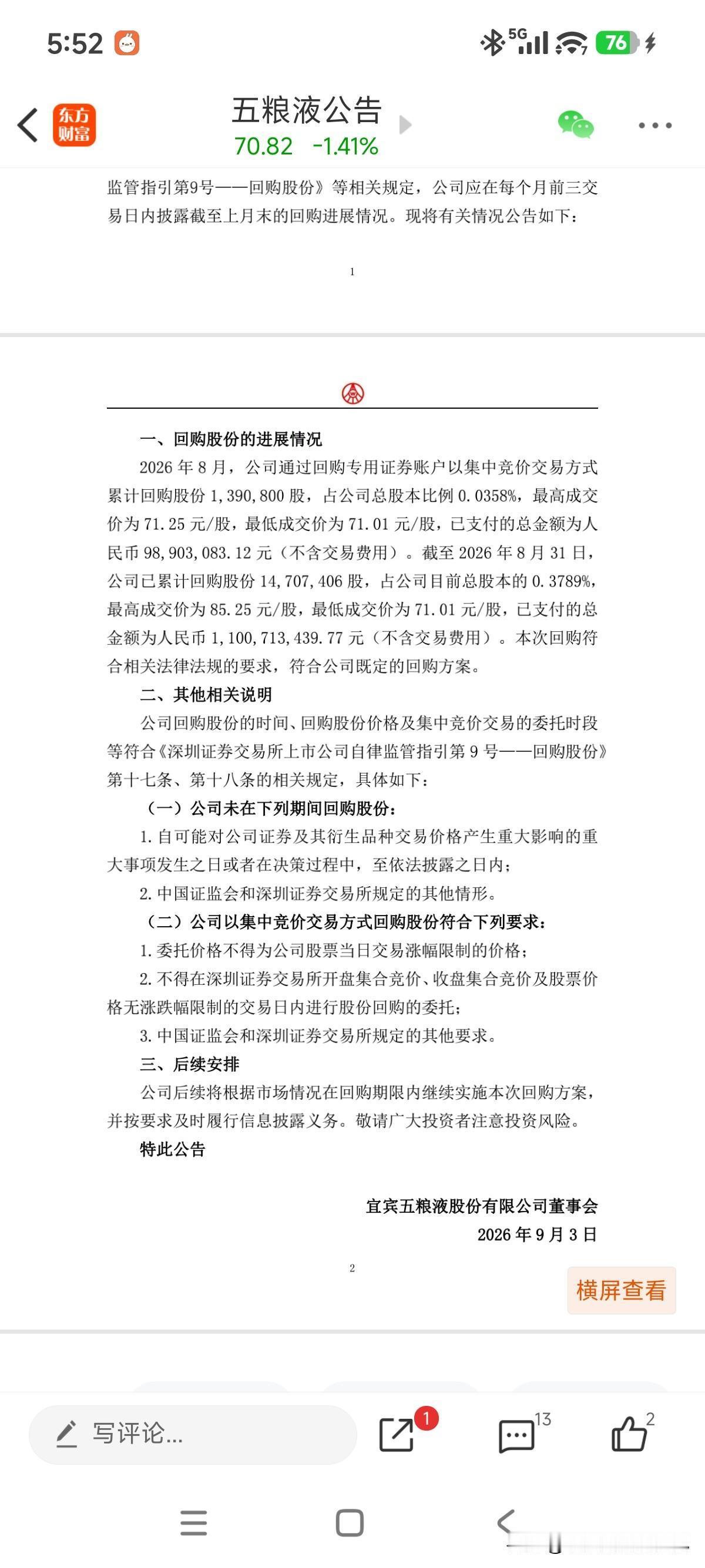 5:52

5G 76

东方财富

五粮液公告

70.82 -1.41%

监管指引第9号——回购股份》等相关规定，公司应在每个月前三交易日内披露截至上月末的回购进展情况。现将有关情况公告如下：

1

一、回购股份的进展情况

2026 年 8 月，公司通过回购专用证券账户以集中竞价交易方式累计回购股份 1,390,800 股，占公司总股本比例 0.0358%，最高成交价为 71.25 元/股，最低成交价为 71.01 元/股，已支付的总金额为人民币 98,903,083.12 元（不含交易费用）。截至 2026 年 8 月 31 日，公司已累计回购股份 14,707,406 股，占公司目前总股本的 0.3789%，最高成交价为 85.25 元/股，最低成交价为 71.01 元/股，已支付的总金额为人民币 1,100,713,439.77 元（不含交易费用）。本次回购符合相关法律法规的要求，符合公司既定的回购方案。

二、其他相关说明

公司回购股份的时间、回购股份价格及集中竞价交易的委托时段等符合《深圳证券交易所上市公司自律监管指引第 9 号——回购股份》第十七条、第十八条的相关规定，具体如下：

（一）公司未在下列期间回购股份：

1. 自可能对公司证券及其衍生品种交易价格产生重大影响的重大事项发生之日或者在决策过程中，至依法披露之日内；

2. 中国证监会和深圳证券交易所规定的其他情形。

（二）公司以集中竞价交易方式回购股份符合下列要求：

1. 委托价格不得为公司股票当日交易涨幅限制的价格；

2. 不得在深圳证券交易所开盘集合竞价、收盘集合竞价及股票价格无涨跌幅限制的交易日内进行股份回购的委托；

3. 中国证监会和深圳证券交易所规定的其他要求。

三、后续安排

公司后续将根据市场情况在回购期限内继续实施本次回购方案，并按要求及时履行信息披露义务。敬请广大投资者注意投资风险。

特此公告

宜宾五粮液股份有限公司董事会

2026 年 9 月 3 日

2

横屏查看

写评论...

1

13

2